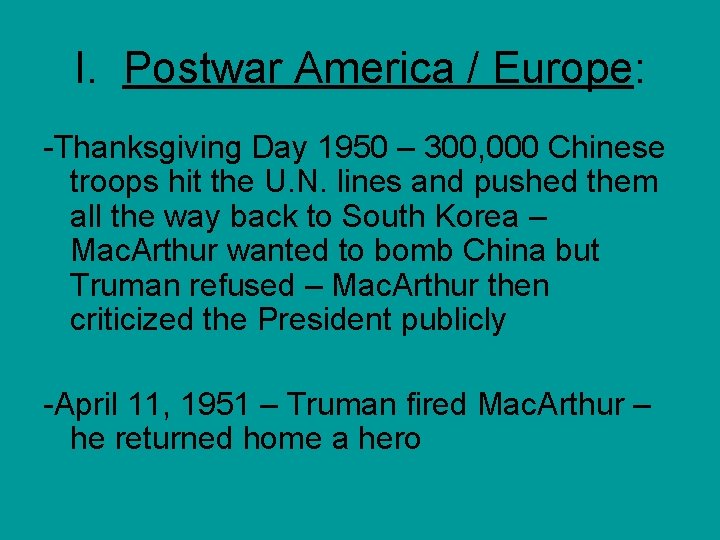 I. Postwar America / Europe:

-Thanksgiving Day 1950 – 300,000 Chinese troops hit the U.N. lines and pushed them all the way back to South Korea – MacArthur wanted to bomb China but Truman refused – MacArthur then criticized the President publicly

-April 11, 1951 – Truman fired MacArthur – he returned home a hero